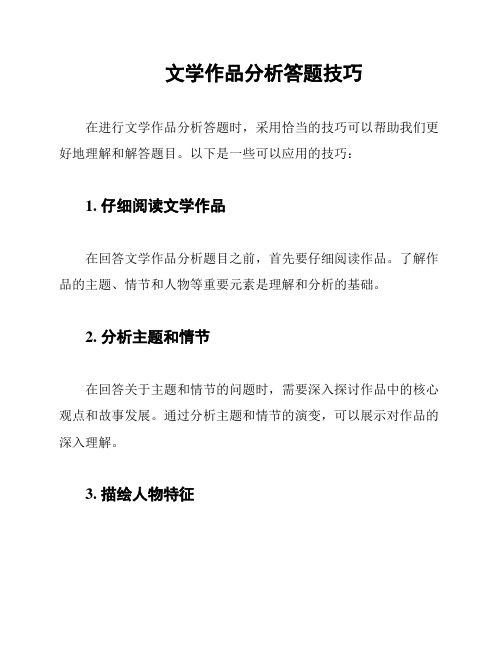 文学作品分析答题技巧

在进行文学作品分析答题时，采用恰当的技巧可以帮助我们更好地理解和解答题目。以下是一些可以应用的技巧：

1. 仔细阅读文学作品

在回答文学作品分析题目之前，首先要仔细阅读作品。了解作品的主题、情节和人物等重要元素是理解和分析的基础。

2. 分析主题和情节

在回答关于主题和情节的问题时，需要深入探讨作品中的核心观点和故事发展。通过分析主题和情节的演变，可以展示对作品的深入理解。

3. 描绘人物特征